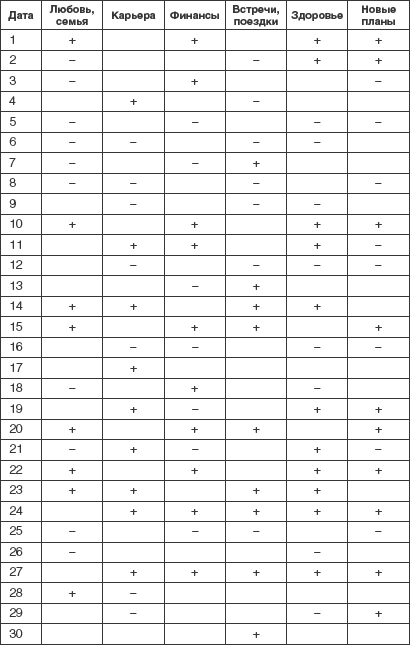 | Дата | Любовь, семья | Карьера | Финансы | Встречи, поездки | Здоровье | Новые планы |
|---|---|---|---|---|---|---|
| 1 | + | | + | | + | + |
| 2 | – | | | – | + | + |
| 3 | – | | + | | | – |
| 4 | | + | | – | | |
| 5 | – | | – | | – | – |
| 6 | – | – | | – | – | |
| 7 | – | | – | + | | |
| 8 | – | – | | – | | – |
| 9 | | – | | – | – | |
| 10 | + | | + | | + | + |
| 11 | | + | + | | + | – |
| 12 | | – | | – | – | – |
| 13 | | | – | + | | |
| 14 | + | + | | + | + | |
| 15 | + | | + | + | | + |
| 16 | | – | – | | – | – |
| 17 | | + | | | | |
| 18 | – | | + | | – | |
| 19 | | + | – | | + | + |
| 20 | + | | + | + | | + |
| 21 | – | + | – | | + | – |
| 22 | + | | + | | + | + |
| 23 | + | + | | + | + | |
| 24 | | + | + | + | + | + |
| 25 | – | | – | – | | – |
| 26 | – | | | | – | |
| 27 | | + | + | + | + | + |
| 28 | + | – | | | | |
| 29 | | – | | | – | + |
| 30 | | | | + | | |